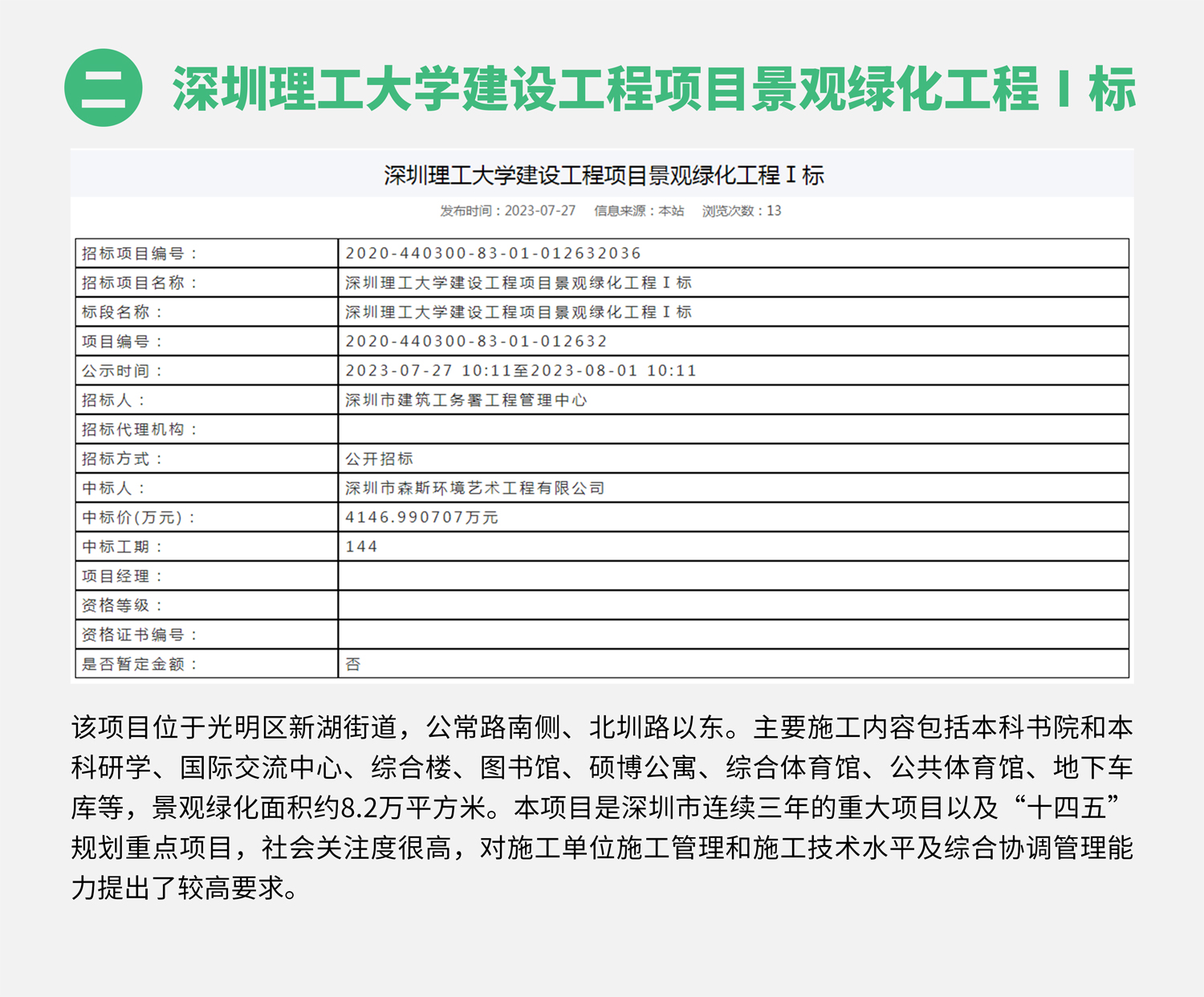 二 深圳理工大学建设工程项目景观绿化工程 I 标

深圳理工大学建设工程项目景观绿化工程 I 标

发布时间：2023-07-27 信息来源：本站 浏览次数：13

| 招标项目编号： | 2020-440300-83-01-012632036 |
|---|---|
| 招标项目名称： | 深圳理工大学建设工程项目景观绿化工程 I 标 |
| 标段名称： | 深圳理工大学建设工程项目景观绿化工程 I 标 |
| 项目编号： | 2020-440300-83-01-012632 |
| 公示时间： | 2023-07-27 10:11至2023-08-01 10:11 |
| 招标人： | 深圳市建筑工务署工程管理中心 |
| 招标代理机构： | |
| 招标方式： | 公开招标 |
| 中标人： | 深圳市森斯环境艺术工程有限公司 |
| 中标价(万元)： | 4146.990707万元 |
| 中标工期： | 144 |
| 项目经理： | |
| 资格等级： | |
| 资格证书编号： | |
| 是否暂定金额： | 否 |

该项目位于光明区新湖街道，公常路南侧、北圳路以东。主要施工内容包括本科书院和本科研学、国际交流中心、综合楼、图书馆、硕博公寓、综合体育馆、公共体育馆、地下车库等，景观绿化面积约8.2万平方米。本项目是深圳市连续三年的重大项目以及“十四五”规划重点项目，社会关注度很高，对施工单位施工管理和施工技术水平及综合协调管理能力提出了较高要求。